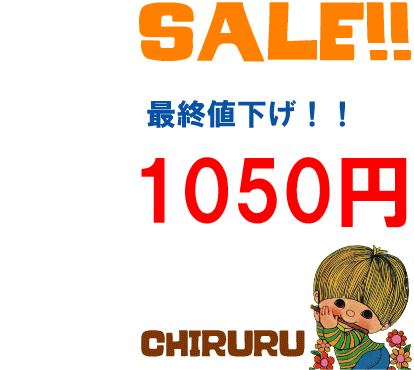 SALE!!

最終値下げ！！

1050円

CHIRURU